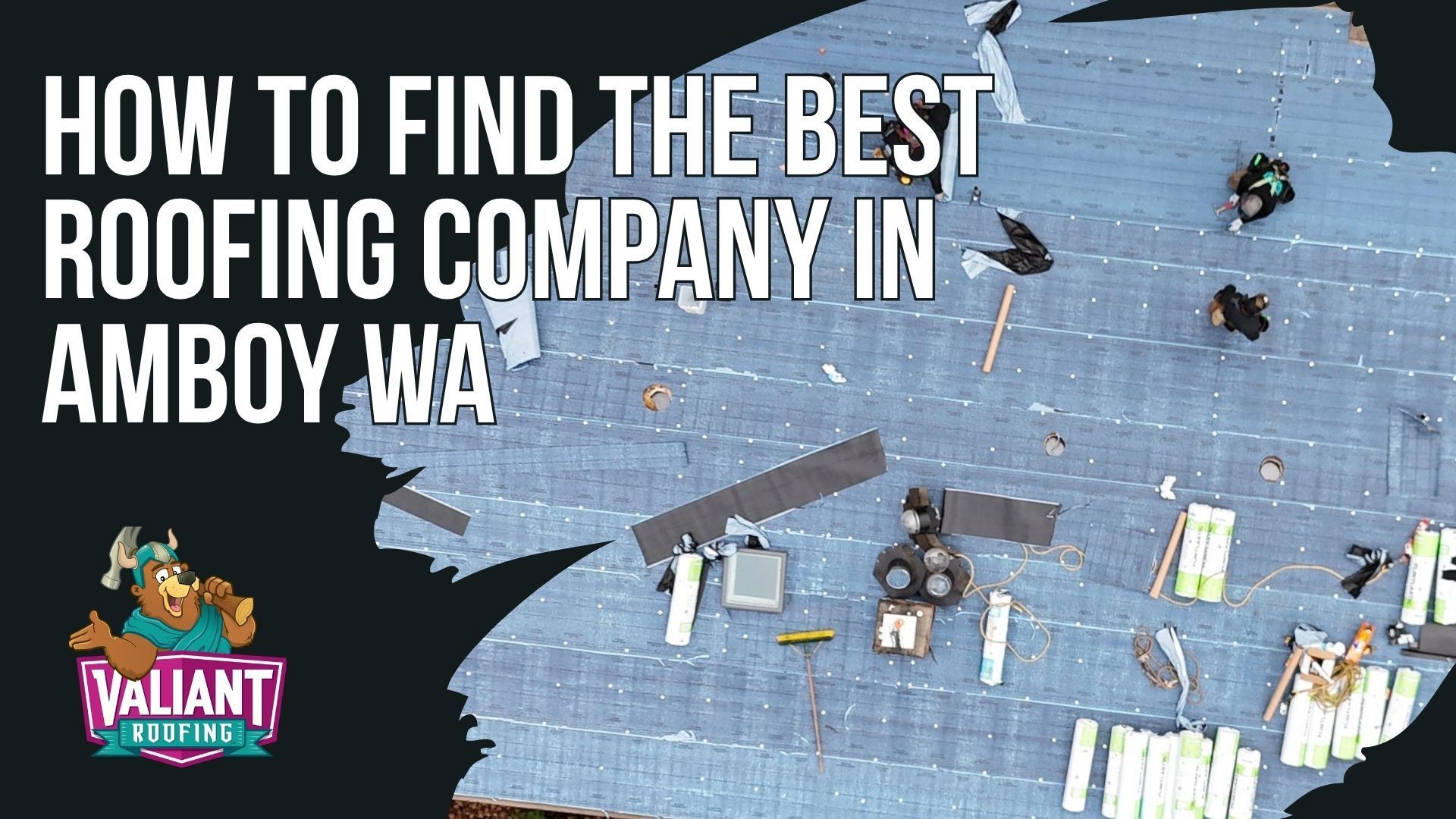 HOW TO FIND THE BEST ROOFING COMPANY IN AMBOY WA

VALIANT ROOFING